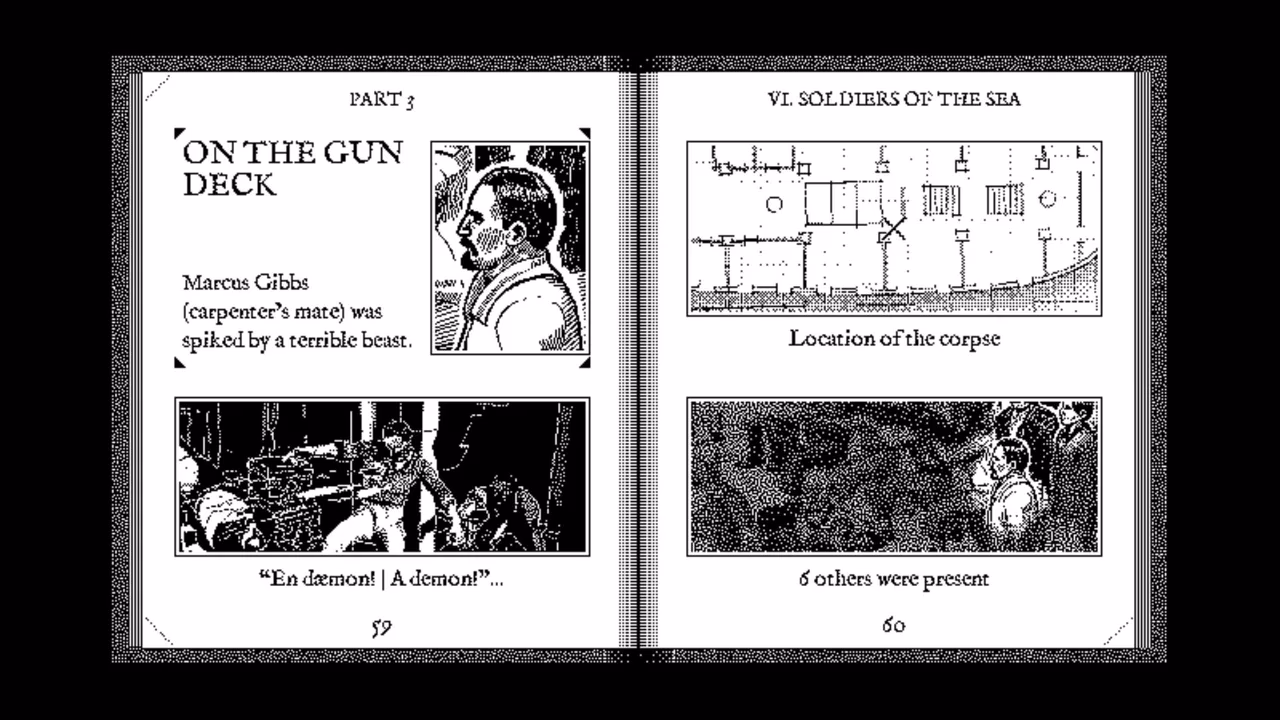 PART 3

ON THE GUN DECK

Marcus Gibbs (carpenter's mate) was spiked by a terrible beast.

"En dæmon! | A demon!"...

59

VI. SOLDIERS OF THE SEA

Location of the corpse

6 others were present

60